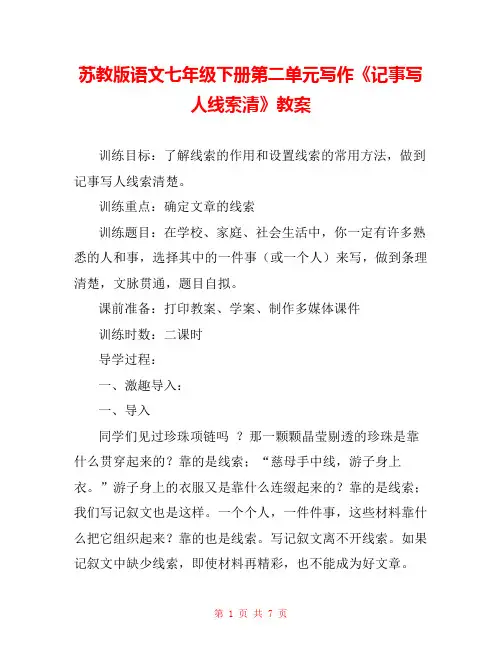 苏教版语文七年级下册第二单元写作《记事写人线索清》教案

训练目标：了解线索的作用和设置线索的常用方法，做到记事写人线索清楚。

训练重点：确定文章的线索

训练题目：在学校、家庭、社会生活中，你一定有许多熟悉的人和事，选择其中的一件事（或一个人）来写，做到条理清楚，文脉贯通，题目自拟。

课前准备：打印教案、学案、制作多媒体课件

训练时数：二课时

导学过程：

一、激趣导入：

一、导入

同学们见过珍珠项链吗 ？那一颗颗晶莹剔透的珍珠是靠什么贯穿起来的？靠的是线索；“慈母手中线，游子身上衣。”游子身上的衣服又是靠什么连缀起来的？靠的是线索；我们写记叙文也是这样。一个个人，一件件事，这些材料靠什么把它组织起来？靠的也是线索。写记叙文离不开线索。如果记叙文中缺少线索，即使材料再精彩，也不能成为好文章。

第 1 页 共 7 页